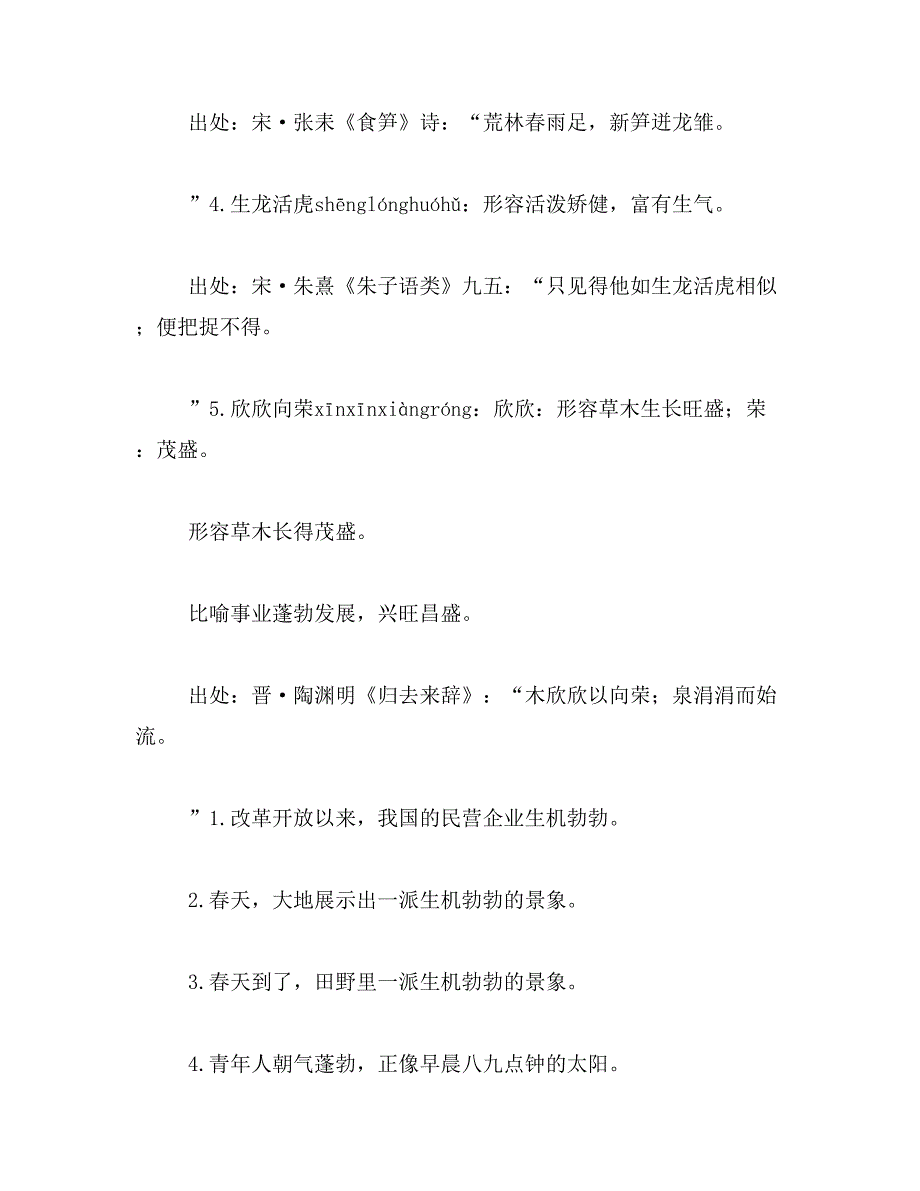 出处：宋·张耒《食笋》诗：“荒林春雨足，新笋迸龙雏。

”4.生龙活虎shēnglónghuóhǔ：形容活泼矫健，富有生气。

出处：宋·朱熹《朱子语类》九五：“只见得他如生龙活虎相似；便把捉不得。

”5.欣欣向荣xīnxīnxiàngróng：欣欣：形容草木生长旺盛；荣：茂盛。

形容草木长得茂盛。

比喻事业蓬勃发展，兴旺昌盛。

出处：晋·陶渊明《归去来辞》：“木欣欣以向荣；泉涓涓而始流。

”1.改革开放以来，我国的民营企业生机勃勃。

2.春天，大地展示出一派生机勃勃的景象。

3.春天到了，田野里一派生机勃勃的景象。

4.青年人朝气蓬勃，正像早晨八九点钟的太阳。